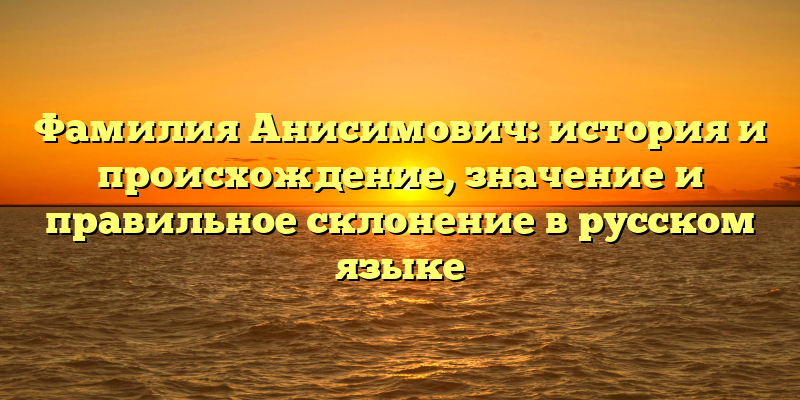 Фамилия Анисимович: история и происхождение, значение и правильное склонение в русском языке